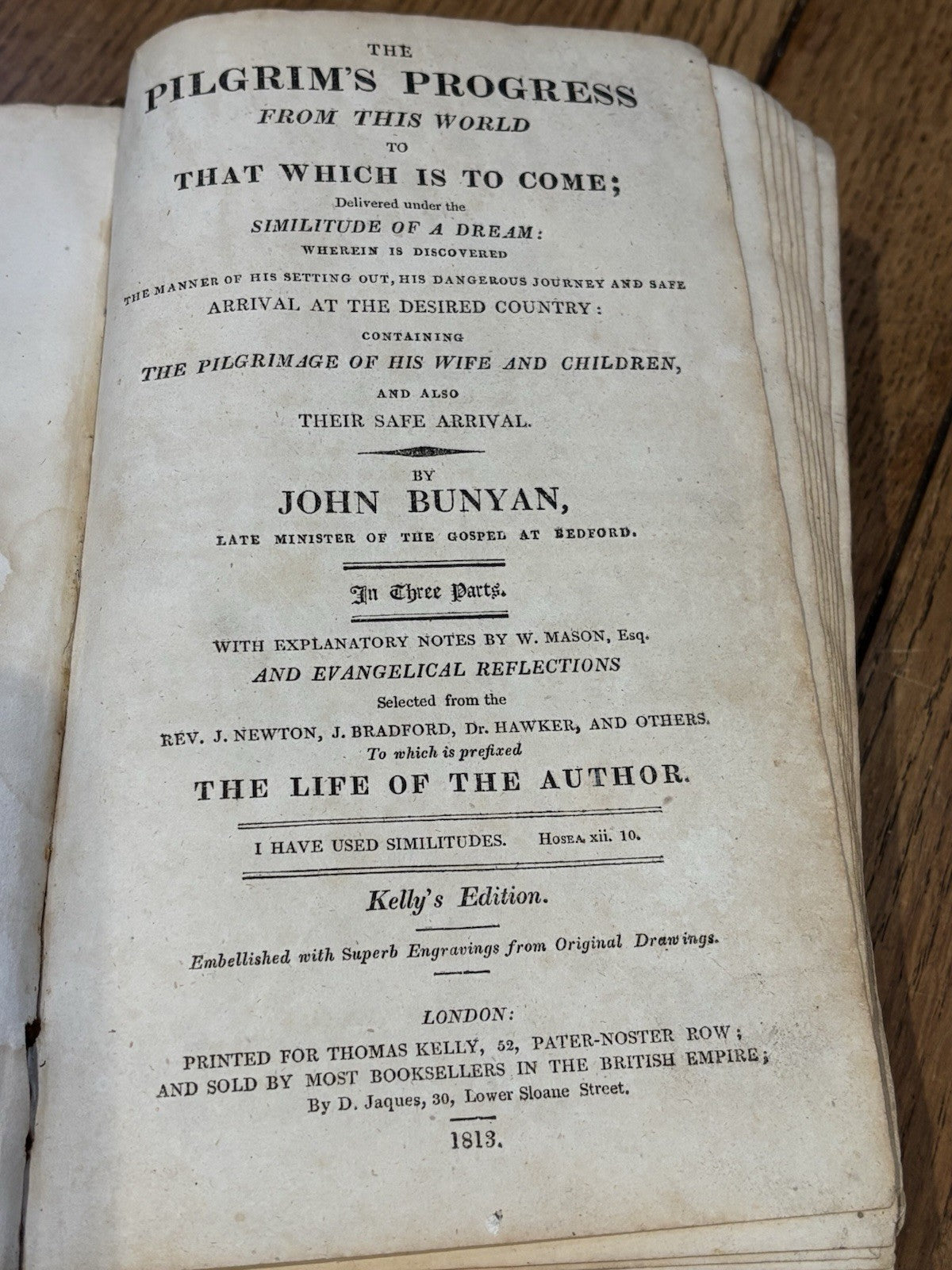 THE
PILGRIM'S PROGRESS
FROM THIS WORLD
TO
THAT WHICH IS TO COME;
Delivered under the
SIMILITUDE OF A DREAM:
WHEREIN IS DISCOVERED
THE MANNER OF HIS SETTING OUT, HIS DANGEROUS JOURNEY AND SAFE
ARRIVAL AT THE DESIRED COUNTRY:
CONTAINING
THE PILGRIMAGE OF HIS WIFE AND CHILDREN,
AND ALSO
THEIR SAFE ARRIVAL.

BY
JOHN BUNYAN,
LATE MINISTER OF THE GOSPEL AT BEDFORD.

In Three Parts.

WITH EXPLANATORY NOTES BY W. MASON, Esq.
AND EVANGELICAL REFLECTIONS
Selected from the
REV. J. NEWTON, J. BRADFORD, Dr. HAWKER, AND OTHERS.
To which is prefixed
THE LIFE OF THE AUTHOR.

I HAVE USED SIMILITUDES. Hosea xii. 10.

Kelly's Edition.

Embellished with Superb Engravings from Original Drawings.

LONDON:
PRINTED FOR THOMAS KELLY, 52, PATER-NOSTER ROW;
AND SOLD BY MOST BOOKSELLERS IN THE BRITISH EMPIRE;
By D. Jaques, 30, Lower Sloane Street.

1813.